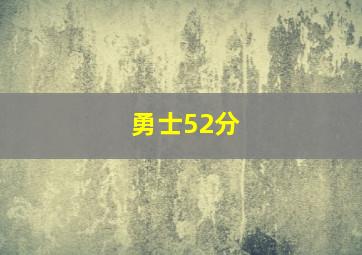 勇士52分